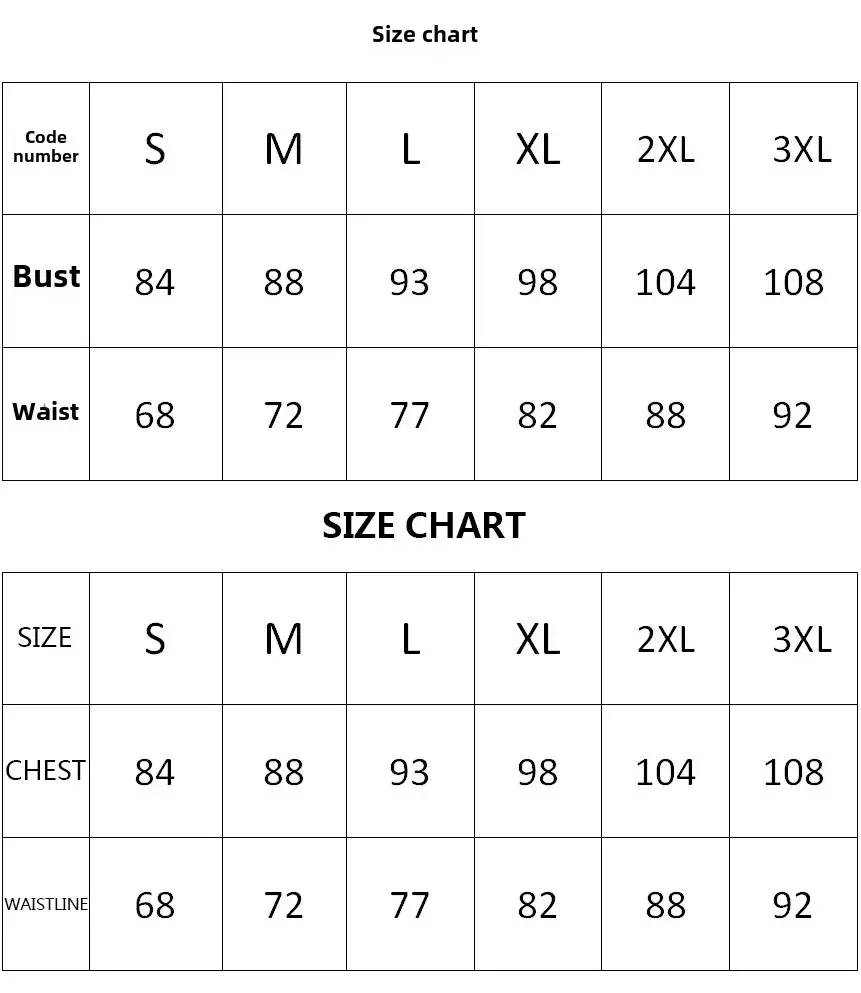 Size chart

| Code number | S | M | L | XL | 2XL | 3XL |
|---|---|---|---|---|---|---|
| Bust | 84 | 88 | 93 | 98 | 104 | 108 |
| Waist | 68 | 72 | 77 | 82 | 88 | 92 |

SIZE CHART

| SIZE | S | M | L | XL | 2XL | 3XL |
|---|---|---|---|---|---|---|
| CHEST | 84 | 88 | 93 | 98 | 104 | 108 |
| WAISTLINE | 68 | 72 | 77 | 82 | 88 | 92 |